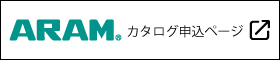 ARAM® カタログ申込ページ